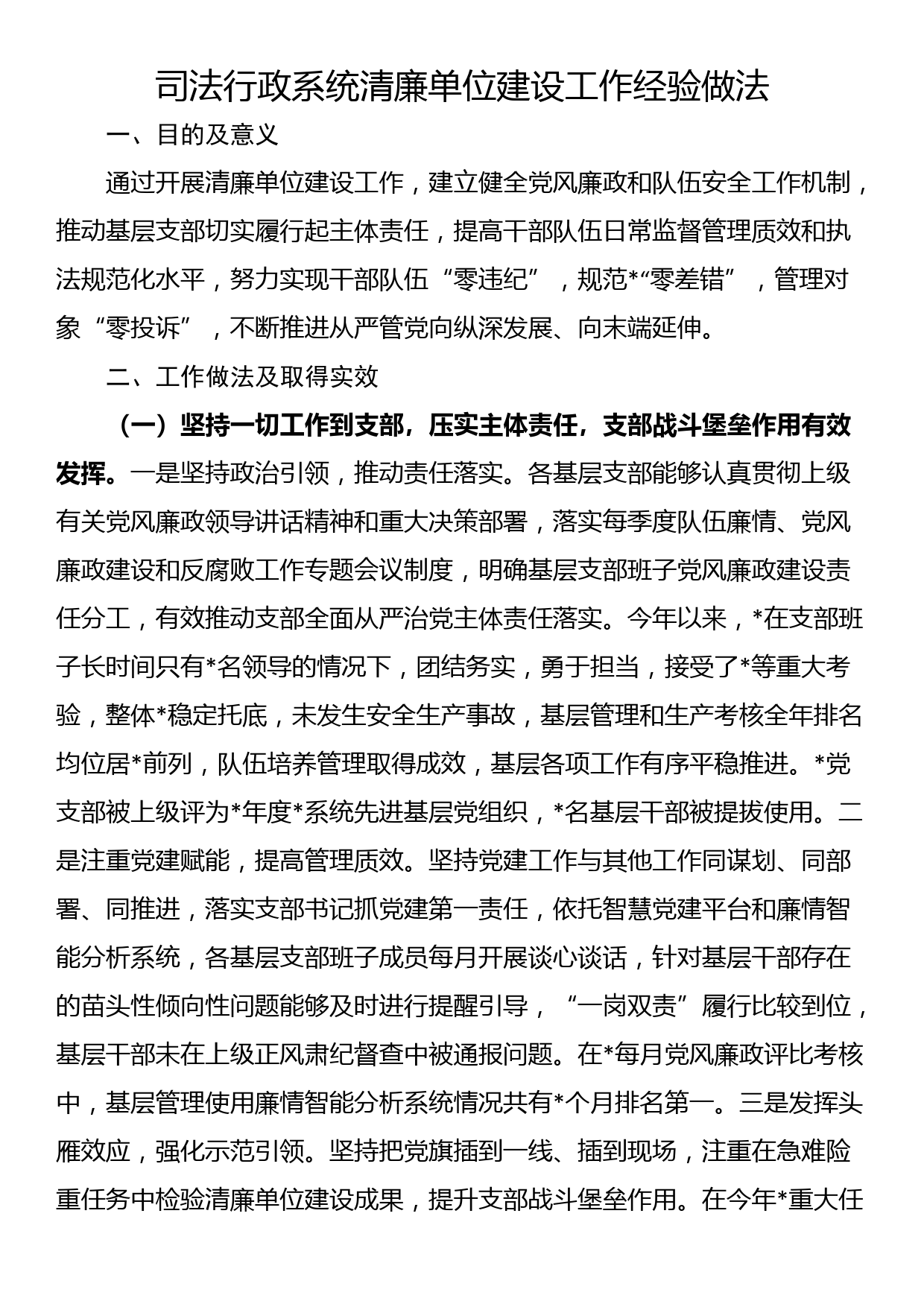 司法行政系统清廉单位建设工作经验做法

一、目的及意义

通过开展清廉单位建设工作，建立健全党风廉政和队伍安全工作机制，推动基层支部切实履行起主体责任，提高干部队伍日常监督管理质效和执法规范化水平，努力实现干部队伍“零违纪”，规范*“零差错”，管理对象“零投诉”，不断推进从严管党向纵深发展、向末端延伸。

二、工作做法及取得实效

（一）坚持一切工作到支部，压实主体责任，支部战斗堡垒作用有效发挥。一是坚持政治引领，推动责任落实。各基层支部能够认真贯彻上级有关党风廉政领导讲话精神和重大决策部署，落实每季度队伍廉情、党风廉政建设和反腐败工作专题会议制度，明确基层支部班子党风廉政建设责任分工，有效推动支部全面从严治党主体责任落实。今年以来，*在支部班子长时间只有*名领导的情况下，团结务实，勇于担当，接受了*等重大考验，整体*稳定托底，未发生安全生产事故，基层管理和生产考核全年排名均位居*前列，队伍培养管理取得成效，基层各项工作有序平稳推进。*党支部被上级评为*年度*系统先进基层党组织，*名基层干部被提拔使用。二是注重党建赋能，提高管理质效。坚持党建工作与其他工作同谋划、同部署、同推进，落实支部书记抓党建第一责任，依托智慧党建平台和廉情智能分析系统，各基层支部班子成员每月开展谈心谈话，针对基层干部存在的苗头性倾向性问题能够及时进行提醒引导，“一岗双责”履行比较到位，基层干部未在上级正风肃纪督查中被通报问题。在*每月党风廉政评比考核中，基层管理使用廉情智能分析系统情况共有*个月排名第一。三是发挥头雁效应，强化示范引领。坚持把党旗插到一线、插到现场，注重在急难险重任务中检验清廉单位建设成果，提升支部战斗堡垒作用。在今年*重大任